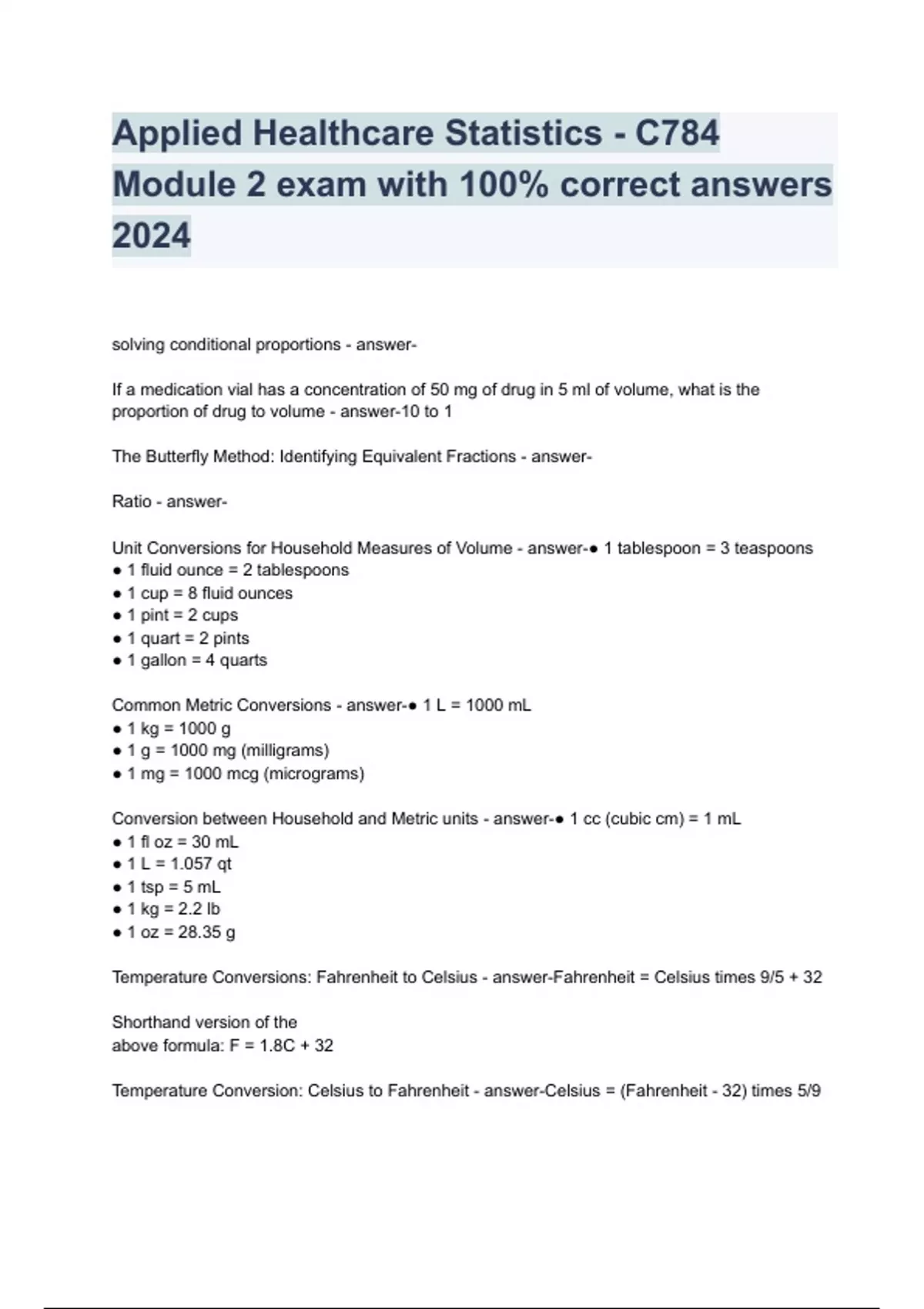 Applied Healthcare Statistics - C784 Module 2 exam with 100% correct answers 2024

solving conditional proportions - answer-

If a medication vial has a concentration of 50 mg of drug in 5 ml of volume, what is the proportion of drug to volume - answer-10 to 1

The Butterfly Method: Identifying Equivalent Fractions - answer-

Ratio - answer-

Unit Conversions for Household Measures of Volume - answer-● 1 tablespoon = 3 teaspoons
● 1 fluid ounce = 2 tablespoons
● 1 cup = 8 fluid ounces
● 1 pint = 2 cups
● 1 quart = 2 pints
● 1 gallon = 4 quarts

Common Metric Conversions - answer-● 1 L = 1000 mL
● 1 kg = 1000 g
● 1 g = 1000 mg (milligrams)
● 1 mg = 1000 mcg (micrograms)

Conversion between Household and Metric units - answer-● 1 cc (cubic cm) = 1 mL
● 1 fl oz = 30 mL
● 1 L = 1.057 qt
● 1 tsp = 5 mL
● 1 kg = 2.2 lb
● 1 oz = 28.35 g

Temperature Conversions: Fahrenheit to Celsius - answer-Fahrenheit = Celsius times 9/5 + 32

Shorthand version of the
above formula: F = 1.8C + 32

Temperature Conversion: Celsius to Fahrenheit - answer-Celsius = (Fahrenheit - 32) times 5/9